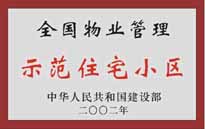 全国物业管理

示范住宅小区

中华人民共和国建设部
二〇〇二年